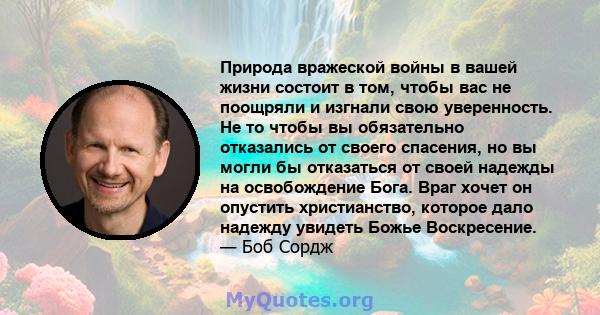 Природа вражеской войны в вашей жизни состоит в том, чтобы вас не поощряли и изгнали свою уверенность. Не то чтобы вы обязательно отказались от своего спасения, но вы могли бы отказаться от своей надежды на освобождение Бога. Враг хочет он опустить христианство, которое дало надежду увидеть Божье Воскресение.
— Боб Сордж

MyQuotes.org